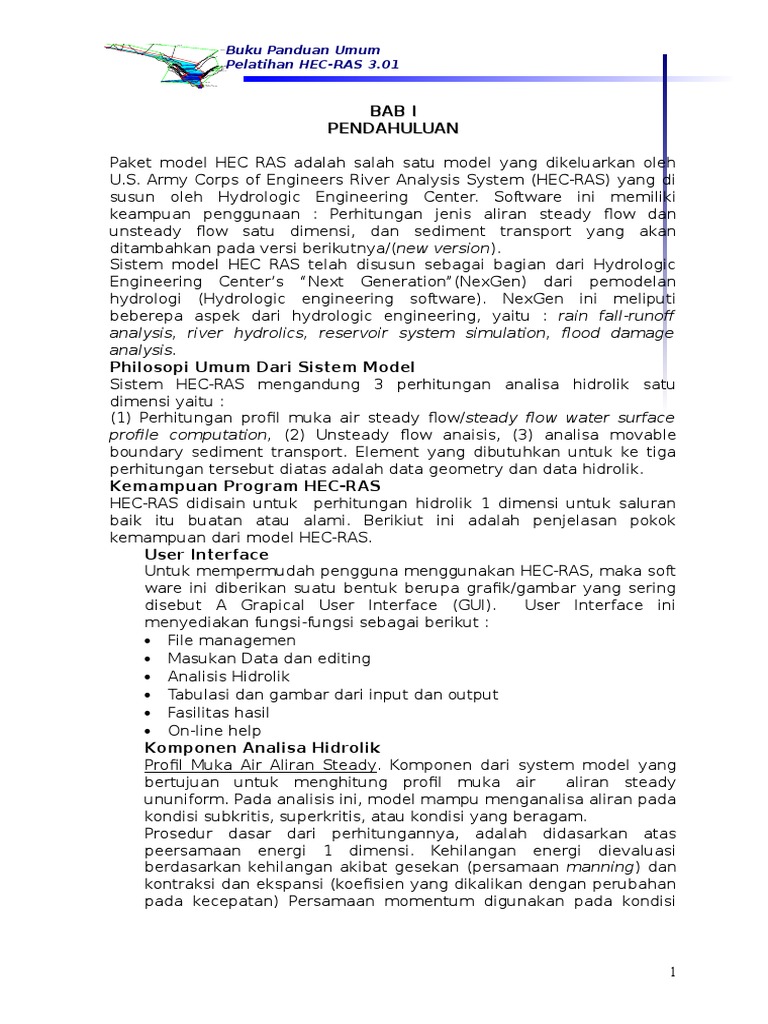 Buku Panduan Umum
Pelatihan HEC-RAS 3.01

BAB I
PENDAHULUAN

Paket model HEC RAS adalah salah satu model yang dikeluarkan oleh U.S. Army Corps of Engineers River Analysis System (HEC-RAS) yang di susun oleh Hydrologic Engineering Center. Software ini memiliki keampuan penggunaan : Perhitungan jenis aliran steady flow dan unsteady flow satu dimensi, dan sediment transport yang akan ditambahkan pada versi berikutnya/(new version).
Sistem model HEC RAS telah disusun sebagai bagian dari Hydrologic Engineering Center's "Next Generation"(NexGen) dari pemodelan hydrologi (Hydrologic engineering software). NexGen ini meliputi beberepa aspek dari hydrologic engineering, yaitu : rain fall-runoff analysis, river hydrolics, reservoir system simulation, flood damage analysis.
Philosopi Umum Dari Sistem Model
Sistem HEC-RAS mengandung 3 perhitungan analisa hidrolik satu dimensi yaitu :
(1) Perhitungan profil muka air steady flow/steady flow water surface profile computation, (2) Unsteady flow anaisis, (3) analisa movable boundary sediment transport. Element yang dibutuhkan untuk ke tiga perhitungan tersebut diatas adalah data geometry dan data hidrolik.
Kemampuan Program HEC-RAS
HEC-RAS didisain untuk perhitungan hidrolik 1 dimensi untuk saluran baik itu buatan atau alami. Berikiut ini adalah penjelasan pokok kemampuan dari model HEC-RAS.
User Interface
Untuk mempermudah pengguna menggunakan HEC-RAS, maka soft ware ini diberikan suatu bentuk berupa grafik/gambar yang sering disebut A Grapical User Interface (GUI). User Interface ini menyediakan fungsi-fungsi sebagai berikut :
• File managemen
• Masukan Data dan editing
• Analisis Hidrolik
• Tabulasi dan gambar dari input dan output
• Fasilitas hasil
• On-line help
Komponen Analisa Hidrolik
Profil Muka Air Aliran Steady. Komponen dari system model yang bertujuan untuk menghitung profil muka air aliran steady ununiform. Pada analisis ini, model mampu menganalisa aliran pada kondisi subkritis, superkritis, atau kondisi yang beragam.
Prosedur dasar dari perhitungannya, adalah didasarkan atas peersamaan energi 1 dimensi. Kehilangan energi dievaluasi berdasarkan kehilangan akibat gesekan (persamaan manning) dan kontraksi dan ekspansi (koefisien yang dikalikan dengan perubahan pada kecepatan) Persamaan momentum digunakan pada kondisi

1